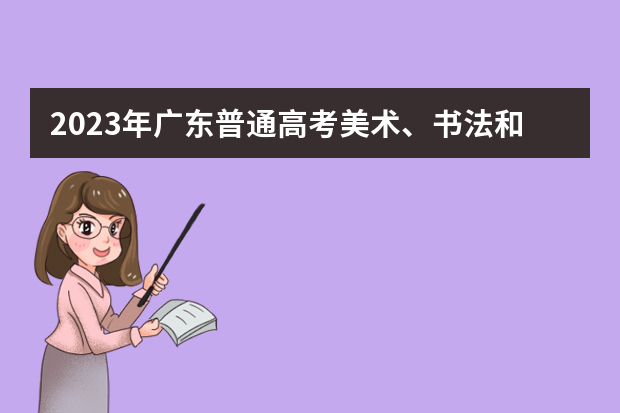 2023年广东普通高考美术、书法和